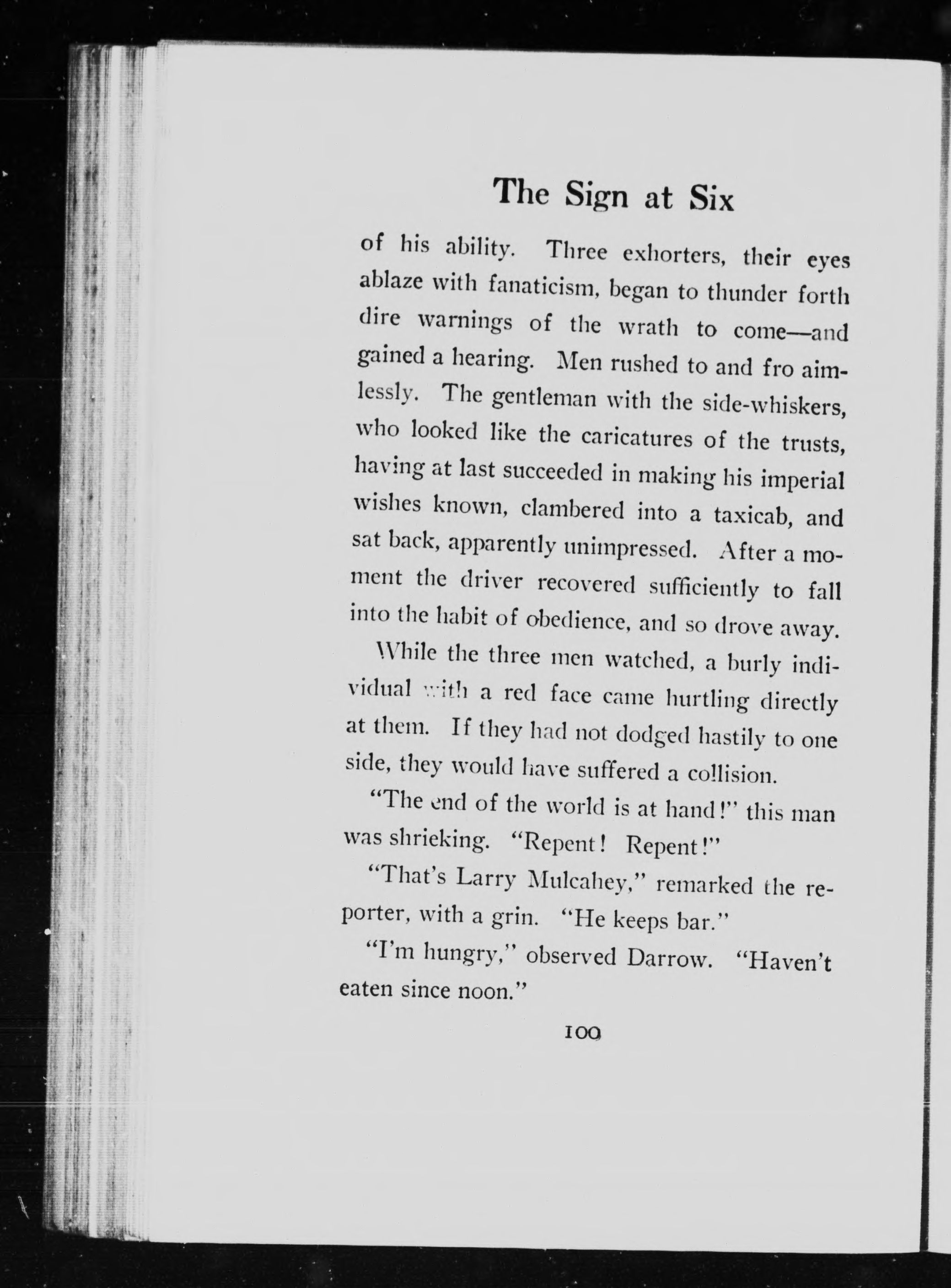 The Sign at Six

of his ability. Three exhorters, their eyes ablaze with fanaticism, began to thunder forth dire warnings of the wrath to come—and gained a hearing. Men rushed to and fro aimlessly. The gentleman with the side-whiskers, who looked like the caricatures of the trusts, having at last succeeded in making his imperial wishes known, clambered into a taxicab, and sat back, apparently unimpressed. After a moment the driver recovered sufficiently to fall into the habit of obedience, and so drove away.

While the three men watched, a burly individual with a red face came hurtling directly at them. If they had not dodged hastily to one side, they would have suffered a collision.

"The end of the world is at hand!" this man was shrieking. "Repent! Repent!"

"That's Larry Mulcahey," remarked the reporter, with a grin. "He keeps bar."

"I'm hungry," observed Darrow. "Haven't eaten since noon."

100